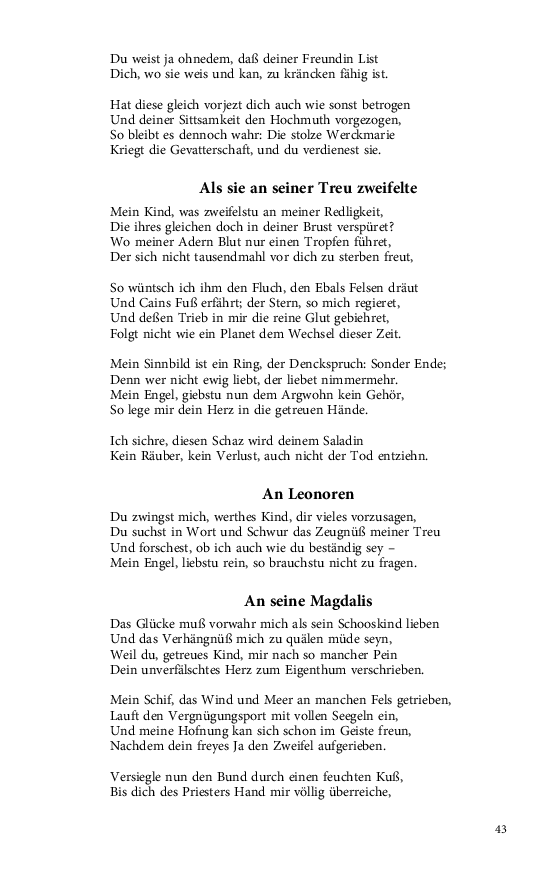 Du weist ja ohnedem, daß deiner Freundin List
Dich, wo sie weis und kan, zu kräncken fähig ist.

Hat diese gleich vorjezt dich auch wie sonst betrogen
Und deiner Sittsamkeit den Hochmuth vorgezogen,
So bleibt es dennoch wahr: Die stolze Werckmarie
Kriegt die Gevatterschaft, und du verdienest sie.

Als sie an seiner Treu zweifelte

Mein Kind, was zweifelstu an meiner Redligkeit,
Die ihres gleichen doch in deiner Brust verspüret?
Wo meiner Adern Blut nur einen Tropfen führet,
Der sich nicht tausendmahl vor dich zu sterben freut,

So wüntsch ich ihm den Fluch, den Ebals Felsen dräut
Und Cains Fuß erfährt; der Stern, so mich regieret,
Und deßen Trieb in mir die reine Glut gebiehret,
Folgt nicht wie ein Planet dem Wechsel dieser Zeit.

Mein Sinnbild ist ein Ring, der Denckspruch: Sonder Ende;
Denn wer nicht ewig liebt, der liebet nimmermehr.
Mein Engel, giebstu nun dem Argwohn kein Gehör,
So lege mir dein Herz in die getreuen Hände.

Ich sichre, diesen Schaz wird deinem Saladin
Kein Räuber, kein Verlust, auch nicht der Tod entziehn.

An Leonoren

Du zwingst mich, werthes Kind, dir vieles vorzusagen,
Du suchst in Wort und Schwur das Zeugnüß meiner Treu
Und forschest, ob ich auch wie du beständig sey –
Mein Engel, liebstu rein, so brauchstu nicht zu fragen.

An seine Magdalis

Das Glücke muß vorwahr mich als sein Schooskind lieben
Und das Verhängnüß mich zu quälen müde seyn,
Weil du, getreues Kind, mir nach so mancher Pein
Dein unverfälschtes Herz zum Eigenthum verschrieben.

Mein Schif, das Wind und Meer an manchen Fels getrieben,
Lauft den Vergnügungsport mit vollen Seegeln ein,
Und meine Hofnung kan sich schon im Geiste freun,
Nachdem dein freyes Ja den Zweifel aufgerieben.

Versiegle nun den Bund durch einen feuchten Kuß,
Bis dich des Priesters Hand mir völlig überreiche,

43